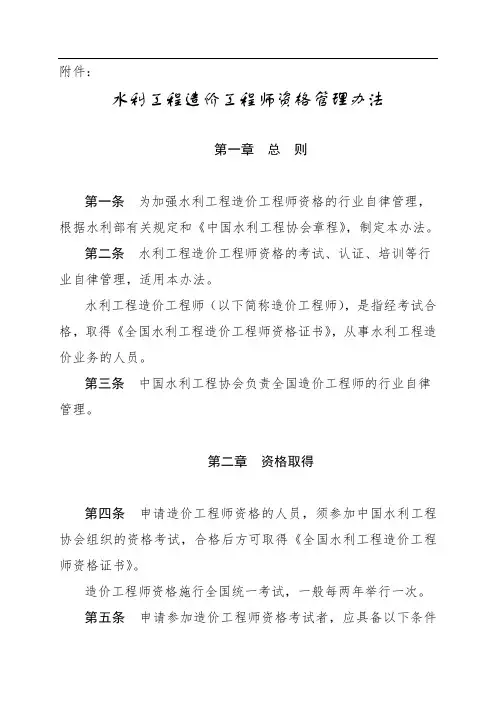 附件：

水利工程造价工程师资格管理办法

第一章　总　则

第一条　为加强水利工程造价工程师资格的行业自律管理，根据水利部有关规定和《中国水利工程协会章程》，制定本办法。

第二条　水利工程造价工程师资格的考试、认证、培训等行业自律管理，适用本办法。

水利工程造价工程师（以下简称造价工程师），是指经考试合格，取得《全国水利工程造价工程师资格证书》，从事水利工程造价业务的人员。

第三条　中国水利工程协会负责全国造价工程师的行业自律管理。

第二章　资格取得

第四条　申请造价工程师资格的人员，须参加中国水利工程协会组织的资格考试，合格后方可取得《全国水利工程造价工程师资格证书》。

造价工程师资格施行全国统一考试，一般每两年举行一次。

第五条　申请参加造价工程师资格考试者，应具备以下条件